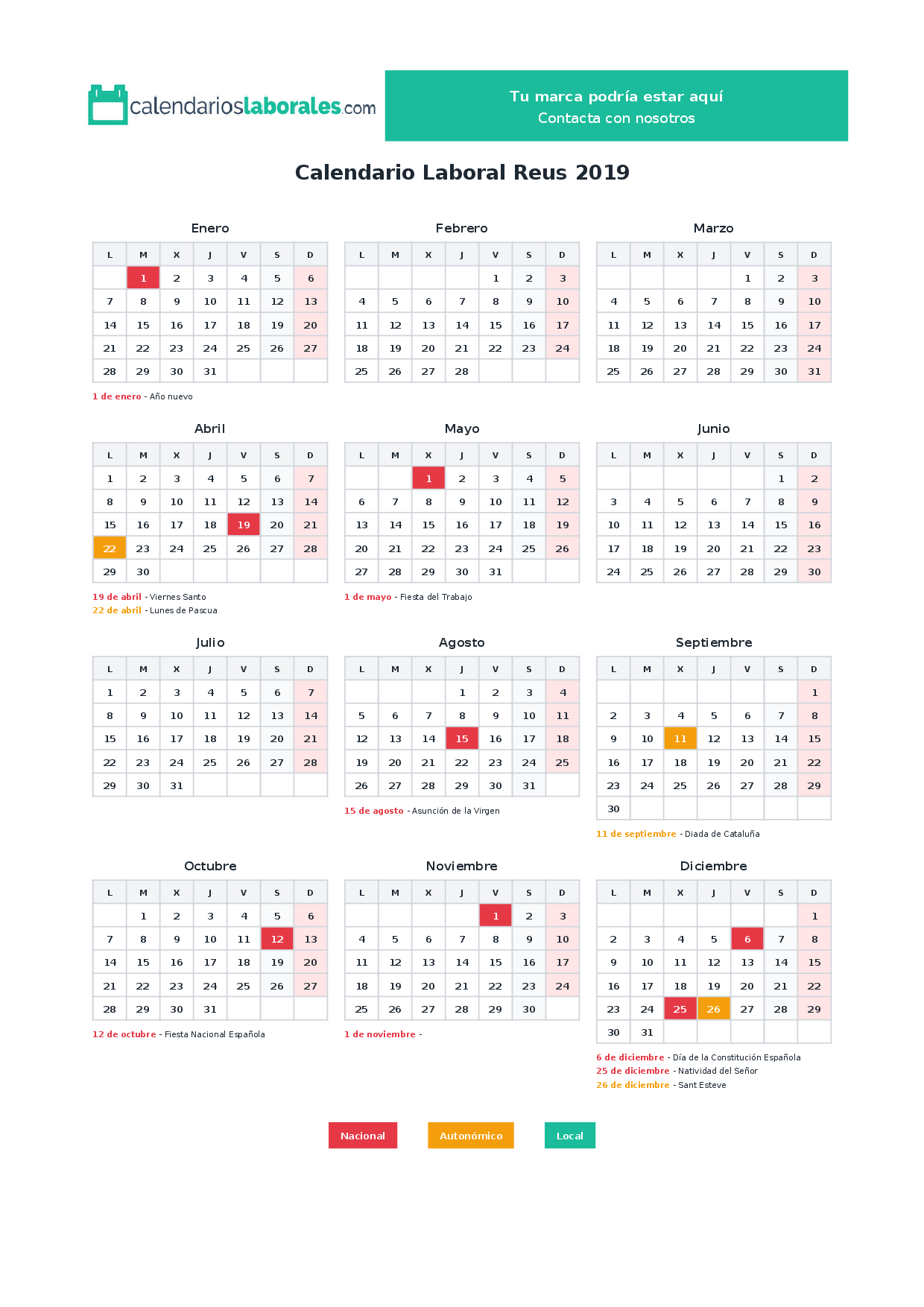 calendarioslaborales.com

Tu marca podría estar aquí
Contacta con nosotros

Calendario Laboral Reus 2019

Enero

| L | M | X | J | V | S | D |
|---|---|---|---|---|---|---|
| | 1 | 2 | 3 | 4 | 5 | 6 |
| 7 | 8 | 9 | 10 | 11 | 12 | 13 |
| 14 | 15 | 16 | 17 | 18 | 19 | 20 |
| 21 | 22 | 23 | 24 | 25 | 26 | 27 |
| 28 | 29 | 30 | 31 | | | |

1 de enero - Año nuevo

Febrero

| L | M | X | J | V | S | D |
|---|---|---|---|---|---|---|
| | | | | 1 | 2 | 3 |
| 4 | 5 | 6 | 7 | 8 | 9 | 10 |
| 11 | 12 | 13 | 14 | 15 | 16 | 17 |
| 18 | 19 | 20 | 21 | 22 | 23 | 24 |
| 25 | 26 | 27 | 28 | | | |

Marzo

| L | M | X | J | V | S | D |
|---|---|---|---|---|---|---|
| | | | | 1 | 2 | 3 |
| 4 | 5 | 6 | 7 | 8 | 9 | 10 |
| 11 | 12 | 13 | 14 | 15 | 16 | 17 |
| 18 | 19 | 20 | 21 | 22 | 23 | 24 |
| 25 | 26 | 27 | 28 | 29 | 30 | 31 |

Abril

| L | M | X | J | V | S | D |
|---|---|---|---|---|---|---|
| 1 | 2 | 3 | 4 | 5 | 6 | 7 |
| 8 | 9 | 10 | 11 | 12 | 13 | 14 |
| 15 | 16 | 17 | 18 | 19 | 20 | 21 |
| 22 | 23 | 24 | 25 | 26 | 27 | 28 |
| 29 | 30 | | | | | |

19 de abril - Viernes Santo
22 de abril - Lunes de Pascua

Mayo

| L | M | X | J | V | S | D |
|---|---|---|---|---|---|---|
| | | 1 | 2 | 3 | 4 | 5 |
| 6 | 7 | 8 | 9 | 10 | 11 | 12 |
| 13 | 14 | 15 | 16 | 17 | 18 | 19 |
| 20 | 21 | 22 | 23 | 24 | 25 | 26 |
| 27 | 28 | 29 | 30 | 31 | | |

1 de mayo - Fiesta del Trabajo

Junio

| L | M | X | J | V | S | D |
|---|---|---|---|---|---|---|
| | | | | | 1 | 2 |
| 3 | 4 | 5 | 6 | 7 | 8 | 9 |
| 10 | 11 | 12 | 13 | 14 | 15 | 16 |
| 17 | 18 | 19 | 20 | 21 | 22 | 23 |
| 24 | 25 | 26 | 27 | 28 | 29 | 30 |

Julio

| L | M | X | J | V | S | D |
|---|---|---|---|---|---|---|
| 1 | 2 | 3 | 4 | 5 | 6 | 7 |
| 8 | 9 | 10 | 11 | 12 | 13 | 14 |
| 15 | 16 | 17 | 18 | 19 | 20 | 21 |
| 22 | 23 | 24 | 25 | 26 | 27 | 28 |
| 29 | 30 | 31 | | | | |

Agosto

| L | M | X | J | V | S | D |
|---|---|---|---|---|---|---|
| | | | 1 | 2 | 3 | 4 |
| 5 | 6 | 7 | 8 | 9 | 10 | 11 |
| 12 | 13 | 14 | 15 | 16 | 17 | 18 |
| 19 | 20 | 21 | 22 | 23 | 24 | 25 |
| 26 | 27 | 28 | 29 | 30 | 31 | |

15 de agosto - Asunción de la Virgen

Septiembre

| L | M | X | J | V | S | D |
|---|---|---|---|---|---|---|
| | | | | | | 1 |
| 2 | 3 | 4 | 5 | 6 | 7 | 8 |
| 9 | 10 | 11 | 12 | 13 | 14 | 15 |
| 16 | 17 | 18 | 19 | 20 | 21 | 22 |
| 23 | 24 | 25 | 26 | 27 | 28 | 29 |
| 30 | | | | | | |

11 de septiembre - Diada de Cataluña

Octubre

| L | M | X | J | V | S | D |
|---|---|---|---|---|---|---|
| | 1 | 2 | 3 | 4 | 5 | 6 |
| 7 | 8 | 9 | 10 | 11 | 12 | 13 |
| 14 | 15 | 16 | 17 | 18 | 19 | 20 |
| 21 | 22 | 23 | 24 | 25 | 26 | 27 |
| 28 | 29 | 30 | 31 | | | |

12 de octubre - Fiesta Nacional Española

Noviembre

| L | M | X | J | V | S | D |
|---|---|---|---|---|---|---|
| | | | | 1 | 2 | 3 |
| 4 | 5 | 6 | 7 | 8 | 9 | 10 |
| 11 | 12 | 13 | 14 | 15 | 16 | 17 |
| 18 | 19 | 20 | 21 | 22 | 23 | 24 |
| 25 | 26 | 27 | 28 | 29 | 30 | |

1 de noviembre -

Diciembre

| L | M | X | J | V | S | D |
|---|---|---|---|---|---|---|
| | | | | | | 1 |
| 2 | 3 | 4 | 5 | 6 | 7 | 8 |
| 9 | 10 | 11 | 12 | 13 | 14 | 15 |
| 16 | 17 | 18 | 19 | 20 | 21 | 22 |
| 23 | 24 | 25 | 26 | 27 | 28 | 29 |
| 30 | 31 | | | | | |

6 de diciembre - Día de la Constitución Española
25 de diciembre - Natividad del Señor
26 de diciembre - Sant Esteve

Nacional
Autonómico
Local